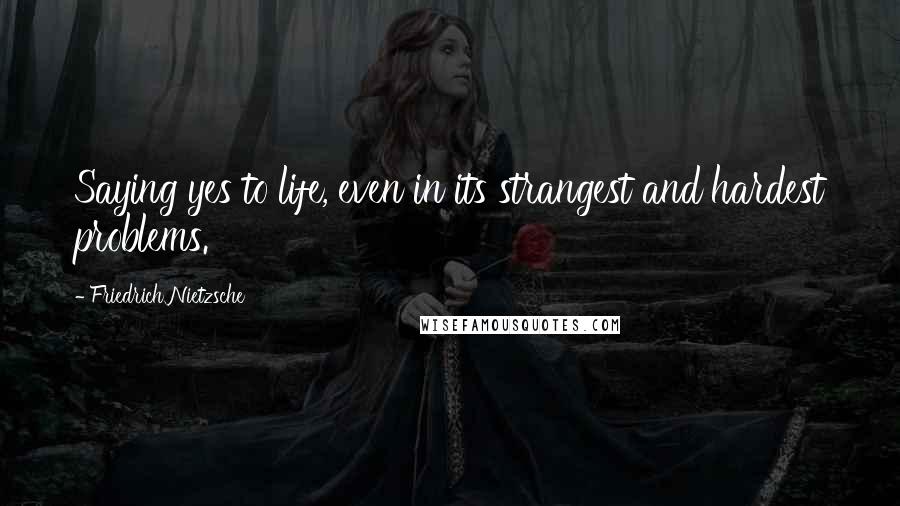 Saying yes to life, even in its strangest and hardest problems.

- Friedrich Nietzsche

WISEFAMOUSQUOTES.COM